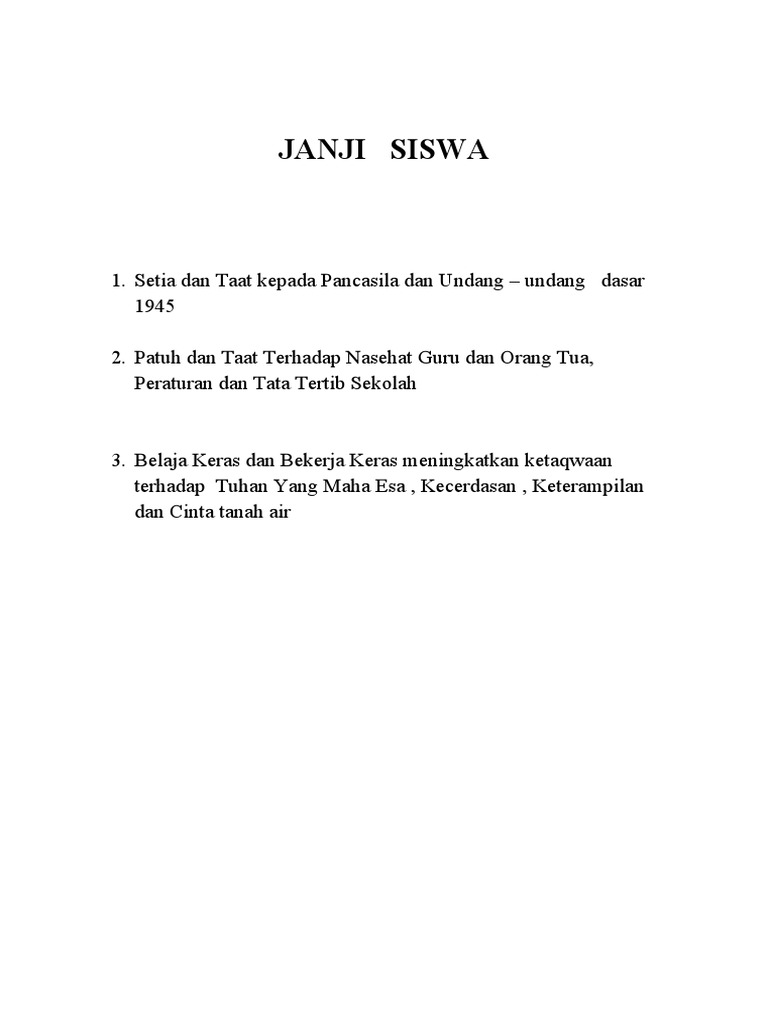 JANJI SISWA

1. Setia dan Taat kepada Pancasila dan Undang – undang dasar 1945

2. Patuh dan Taat Terhadap Nasehat Guru dan Orang Tua, Peraturan dan Tata Tertib Sekolah

3. Belaja Keras dan Bekerja Keras meningkatkan ketaqwaan terhadap Tuhan Yang Maha Esa , Kecerdasan , Keterampilan dan Cinta tanah air